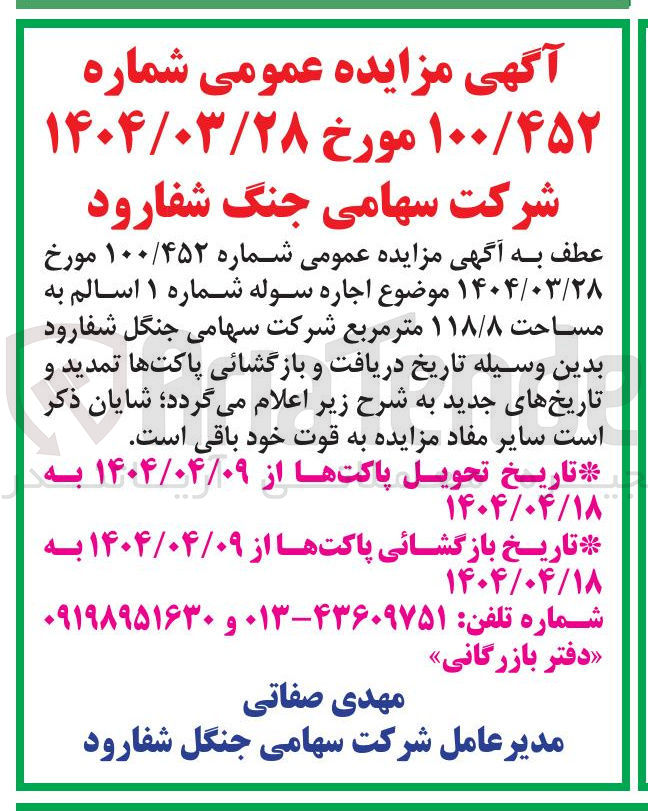 آگهی مزایده عمومی شماره ۱۰۰/۴۵۲ مورخ ۱۴۰۴/۰۳/۲۸ شرکت سهامی جنگ شفارود

عطف به آگهی مزایده عمومی شماره ۱۰۰/۴۵۲ مورخ ۱۴۰۴/۰۳/۲۸ موضوع اجاره سوله شماره ۱ اسالم به مساحت ۱۱۸/۸ مترمربع شرکت سهامی جنگل شفارود بدین وسیله تاریخ دریافت و بازگشائی پاکت‌ها تمدید و تاریخ‌های جدید به شرح زیر اعلام می‌گردد؛ شایان ذکر است سایر مفاد مزایده به قوت خود باقی است.

*تاریخ تحویل پاکت‌ها از ۱۴۰۴/۰۴/۰۹ به ۱۴۰۴/۰۴/۱۸

*تاریخ بازگشائی پاکت‌ها از ۱۴۰۴/۰۴/۰۹ به ۱۴۰۴/۰۴/۱۸

شماره تلفن: ۴۳۶۰۹۷۵۱-۰۱۳ و ۰۹۱۹۸۹۵۱۶۳۰ «دفتر بازرگانی»

مهدی صفاتی
مدیرعامل شرکت سهامی جنگل شفارود